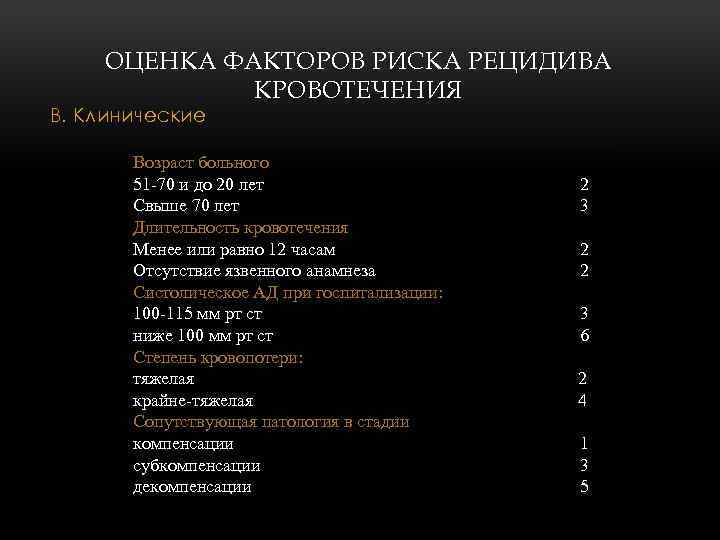 ОЦЕНКА ФАКТОРОВ РИСКА РЕЦИДИВА КРОВОТЕЧЕНИЯ

В. Клинические

| | |
|---|---|
| Возраст больного | |
| 51-70 и до 20 лет | 2 |
| Свыше 70 лет | 3 |
| Длительность кровотечения | |
| Менее или равно 12 часам | 2 |
| Отсутствие язвенного анамнеза | 2 |
| Систолическое АД при госпитализации: | |
| 100-115 мм рт ст | 3 |
| ниже 100 мм рт ст | 6 |
| Степень кровопотери: | |
| тяжелая | 2 |
| крайне-тяжелая | 4 |
| Сопутствующая патология в стадии | |
| компенсации | 1 |
| субкомпенсации | 3 |
| декомпенсации | 5 |